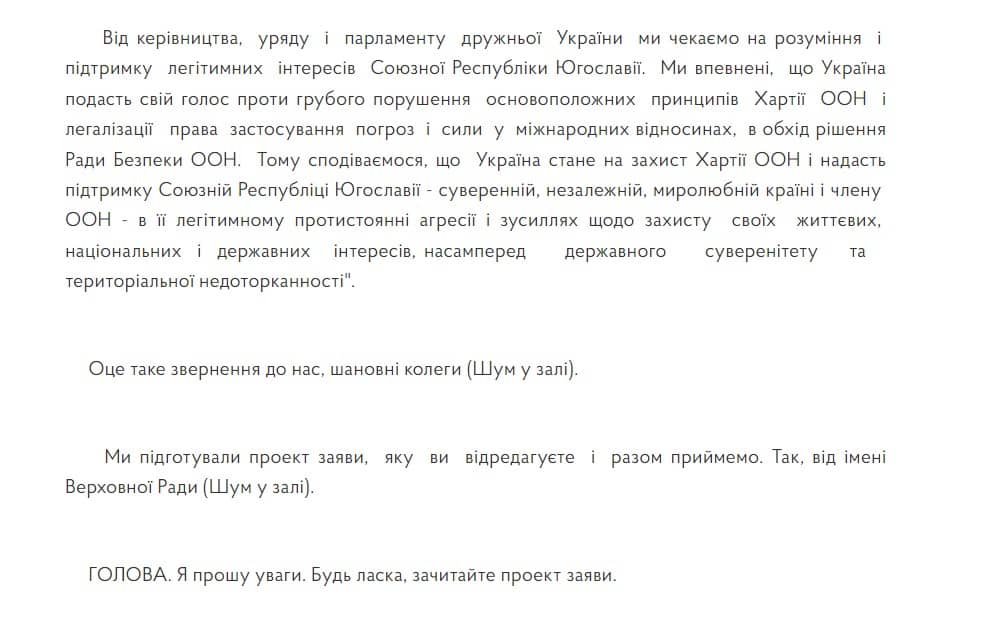 Від керівництва, уряду і парламенту дружньої України ми чекаємо на розуміння і підтримку легітимних інтересів Союзної Республіки Югославії. Ми впевнені, що Україна подасть свій голос проти грубого порушення основоположних принципів Хартії ООН і легалізації права застосування погроз і сили у міжнародних відносинах, в обхід рішення Ради Безпеки ООН. Тому сподіваємося, що Україна стане на захист Хартії ООН і надасть підтримку Союзній Республіці Югославії - суверенній, незалежній, миролюбній країні і члену ООН - в її легітимному протистоянні агресії і зусиллях щодо захисту своїх життєвих, національних і державних інтересів, насамперед державного суверенітету та територіальної недоторканності".

Оце таке звернення до нас, шановні колеги (Шум у залі).

Ми підготували проект заяви, яку ви відредагуєте і разом приймемо. Так, від імені Верховної Ради (Шум у залі).

ГОЛОВА. Я прошу уваги. Будь ласка, зачитайте проект заяви.